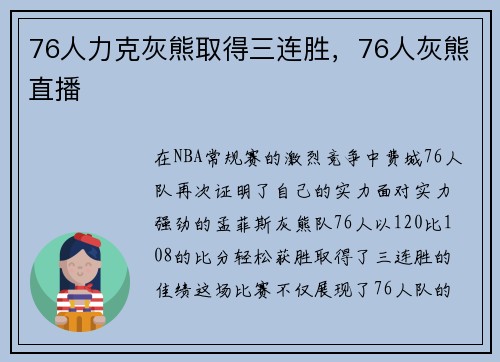 76人力克灰熊取得三连胜，76人灰熊直播

在NBA常规赛的激烈竞争中费城76人队再次证明了自己的实力面对实力强劲的孟菲斯灰熊队76人以120比108的比分轻松获胜取得了三连胜的佳绩这场比赛不仅展现了76人队的